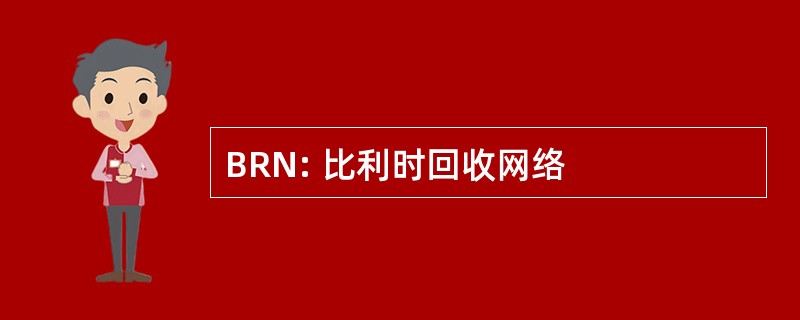 BRN: 比利时回收网络